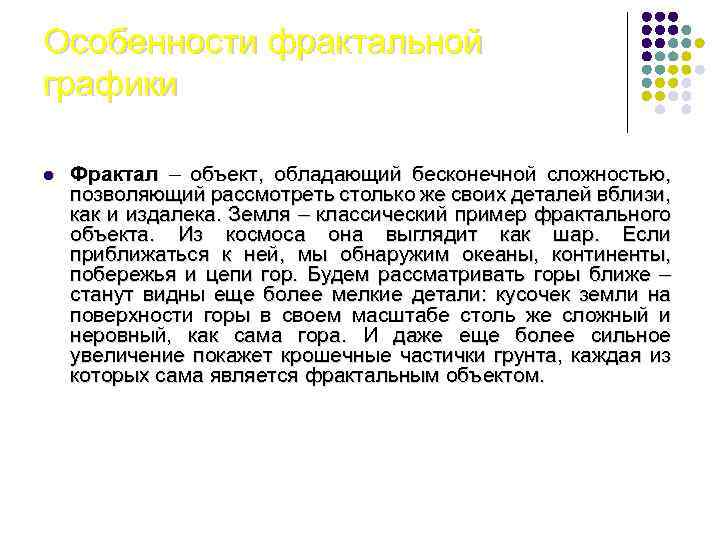 Особенности фрактальной графики

• Фрактал – объект, обладающий бесконечной сложностью, позволяющий рассмотреть столько же своих деталей вблизи, как и издалека. Земля – классический пример фрактального объекта. Из космоса она выглядит как шар. Если приближаться к ней, мы обнаружим океаны, континенты, побережья и цепи гор. Будем рассматривать горы ближе – станут видны еще более мелкие детали: кусочек земли на поверхности горы в своем масштабе столь же сложный и неровный, как сама гора. И даже еще более сильное увеличение покажет крошечные частички грунта, каждая из которых сама является фрактальным объектом.